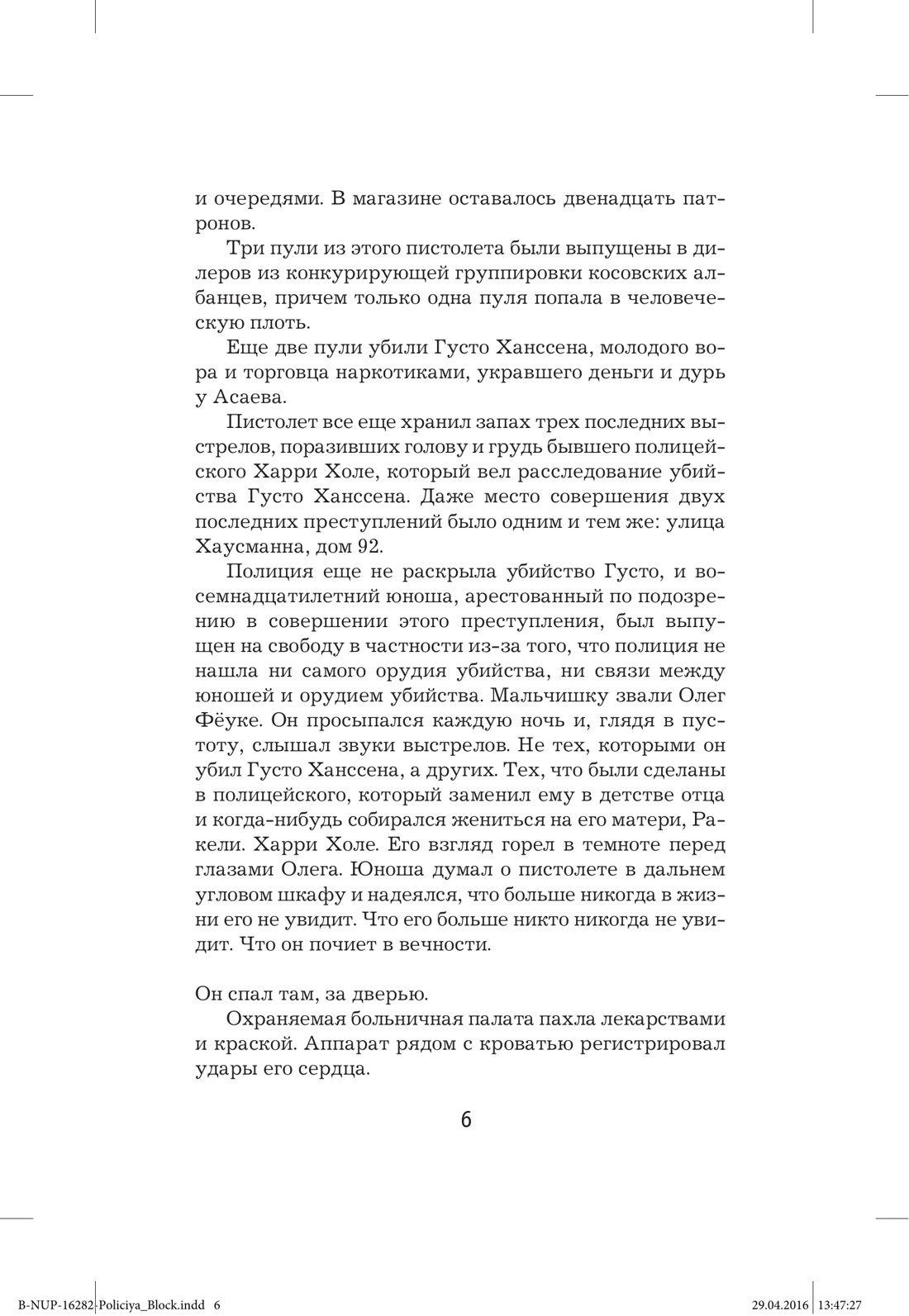 и очередями. В магазине оставалось двенадцать патронов.

Три пули из этого пистолета были выпущены в дилеров из конкурирующей группировки косовских албанцев, причем только одна пуля попала в человеческую плоть.

Еще две пули убили Густо Ханссена, молодого вора и торговца наркотиками, укравшего деньги и дурь у Асаева.

Пистолет все еще хранил запах трех последних выстрелов, поразивших голову и грудь бывшего полицейского Харри Холе, который вел расследование убийства Густо Ханссена. Даже место совершения двух последних преступлений было одним и тем же: улица Хаусманна, дом 92.

Полиция еще не раскрыла убийство Густо, и восемнадцатилетний юноша, арестованный по подозрению в совершении этого преступления, был выпущен на свободу в частности из-за того, что полиция не нашла ни самого орудия убийства, ни связи между юношей и орудием убийства. Мальчишку звали Олег Фёуке. Он просыпался каждую ночь и, глядя в пустоту, слышал звуки выстрелов. Не тех, которыми он убил Густо Ханссена, а других. Тех, что были сделаны в полицейского, который заменил ему в детстве отца и когда-нибудь собирался жениться на его матери, Ракели. Харри Холе. Его взгляд горел в темноте перед глазами Олега. Юноша думал о пистолете в дальнем угловом шкафу и надеялся, что больше никогда в жизни его не увидит. Что его больше никто никогда не увидит. Что он почиет в вечности.

Он спал там, за дверью.

Охраняемая больничная палата пахла лекарствами и краской. Аппарат рядом с кроватью регистрировал удары его сердца.

6

B-NUP-16282-Policiya_Block.indd 6 29.04.2016 13:47:27